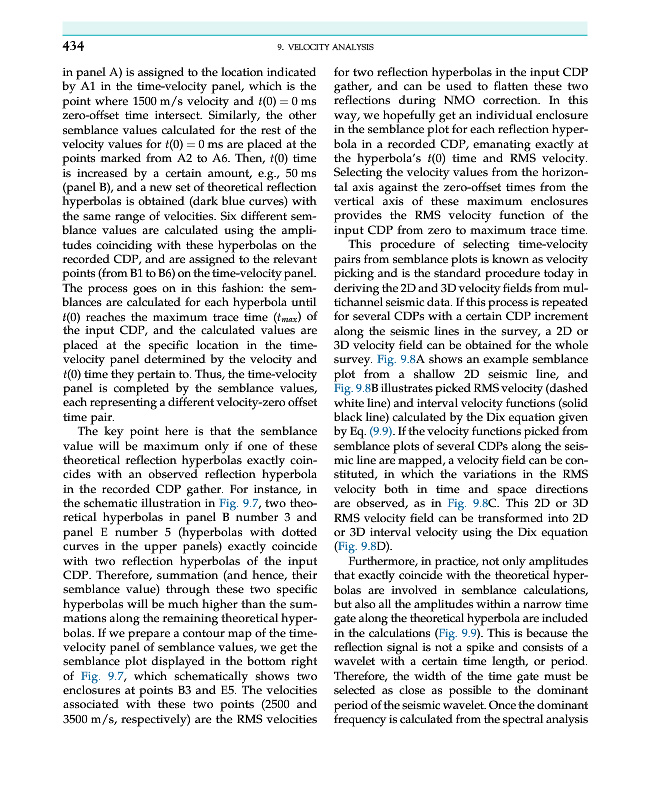 434

9. VELOCITY ANALYSIS

in panel A) is assigned to the location indicated by A1 in the time-velocity panel, which is the point where 1500 m/s velocity and $t(0) = 0$ ms zero-offset time intersect. Similarly, the other semblance values calculated for the rest of the velocity values for $t(0) = 0$ ms are placed at the points marked from A2 to A6. Then, $t(0)$ time is increased by a certain amount, e.g., 50 ms (panel B), and a new set of theoretical reflection hyperbolas is obtained (dark blue curves) with the same range of velocities. Six different semblance values are calculated using the amplitudes coinciding with these hyperbolas on the recorded CDP, and are assigned to the relevant points (from B1 to B6) on the time-velocity panel. The process goes on in this fashion: the semblances are calculated for each hyperbola until $t(0)$ reaches the maximum trace time ($t_{max}$) of the input CDP, and the calculated values are placed at the specific location in the time-velocity panel determined by the velocity and $t(0)$ time they pertain to. Thus, the time-velocity panel is completed by the semblance values, each representing a different velocity-zero offset time pair.

The key point here is that the semblance value will be maximum only if one of these theoretical reflection hyperbolas exactly coincides with an observed reflection hyperbola in the recorded CDP gather. For instance, in the schematic illustration in Fig. 9.7, two theoretical hyperbolas in panel B number 3 and panel E number 5 (hyperbolas with dotted curves in the upper panels) exactly coincide with two reflection hyperbolas of the input CDP. Therefore, summation (and hence, their semblance value) through these two specific hyperbolas will be much higher than the summations along the remaining theoretical hyperbolas. If we prepare a contour map of the time-velocity panel of semblance values, we get the semblance plot displayed in the bottom right of Fig. 9.7, which schematically shows two enclosures at points B3 and E5. The velocities associated with these two points (2500 and 3500 m/s, respectively) are the RMS velocities for two reflection hyperbolas in the input CDP gather, and can be used to flatten these two reflections during NMO correction. In this way, we hopefully get an individual enclosure in the semblance plot for each reflection hyperbola in a recorded CDP, emanating exactly at the hyperbola's $t(0)$ time and RMS velocity. Selecting the velocity values from the horizontal axis against the zero-offset times from the vertical axis of these maximum enclosures provides the RMS velocity function of the input CDP from zero to maximum trace time.

This procedure of selecting time-velocity pairs from semblance plots is known as velocity picking and is the standard procedure today in deriving the 2D and 3D velocity fields from multichannel seismic data. If this process is repeated for several CDPs with a certain CDP increment along the seismic lines in the survey, a 2D or 3D velocity field can be obtained for the whole survey. Fig. 9.8A shows an example semblance plot from a shallow 2D seismic line, and Fig. 9.8B illustrates picked RMS velocity (dashed white line) and interval velocity functions (solid black line) calculated by the Dix equation given by Eq. (9.9). If the velocity functions picked from semblance plots of several CDPs along the seismic line are mapped, a velocity field can be constituted, in which the variations in the RMS velocity both in time and space directions are observed, as in Fig. 9.8C. This 2D or 3D RMS velocity field can be transformed into 2D or 3D interval velocity using the Dix equation (Fig. 9.8D).

Furthermore, in practice, not only amplitudes that exactly coincide with the theoretical hyperbolas are involved in semblance calculations, but also all the amplitudes within a narrow time gate along the theoretical hyperbola are included in the calculations (Fig. 9.9). This is because the reflection signal is not a spike and consists of a wavelet with a certain time length, or period. Therefore, the width of the time gate must be selected as close as possible to the dominant period of the seismic wavelet. Once the dominant frequency is calculated from the spectral analysis